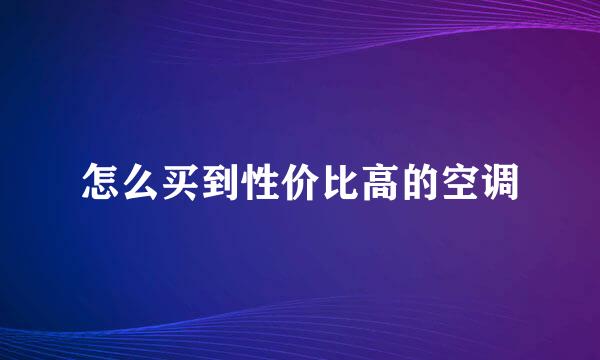 怎么买到性价比高的空调